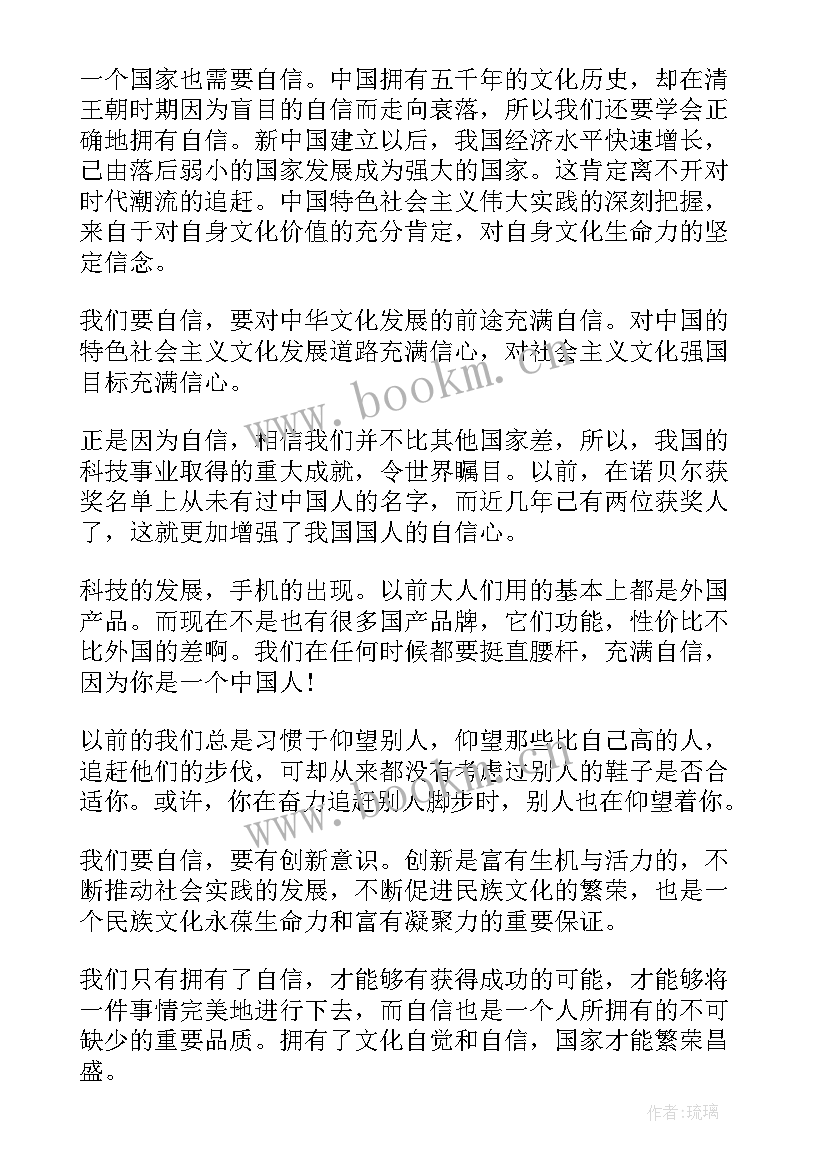 一个国家也需要自信。中国拥有五千年的文化历史，却在清王朝时期因为盲目的自信而走向衰落，所以我们还要学会正确地拥有自信。新中国建立以后，我国经济水平快速增长，已由落后弱小的国家发展成为强大的国家。这肯定离不开对时代潮流的追赶。中国特色社会主义伟大实践的深刻把握，来自于对自身文化价值的充分肯定，对自身文化生命力的坚定信念。

我们要自信，要对中华文化发展的前途充满自信。对中国的特色社会主义文化发展道路充满信心，对社会主义文化强国目标充满信心。

正是因为自信，相信我们并不比其他国家差，所以，我国的科技事业取得的重大成就，令世界瞩目。以前，在诺贝尔获奖名单上从未有过中国人的名字，而近几年已有两位获奖人了，这就更加增强了我国国人的自信心。

科技的发展，手机的出现。以前大人们用的基本上都是外国产品。而现在不是也有很多国产品牌，它们功能，性价比不比外国的差啊。我们在任何时候都要挺直腰杆，充满自信，因为你是一个中国人！

以前的我们总是习惯于仰望别人，仰望那些比自己高的人，追赶他们的步伐，可却从来都没有考虑过别人的鞋子是否合适你。或许，你在奋力追赶别人脚步时，别人也在仰望着你。

我们要自信，要有创新意识。创新是富有生机与活力的，不断推动社会实践的发展，不断促进民族文化的繁荣，也是一个民族文化永葆生命力和富有凝聚力的重要保证。

我们只有拥有了自信，才能够有获得成功的可能，才能够将一件事情完美地进行下去，而自信也是一个人所拥有的不可缺少的重要品质。拥有了文化自觉和自信，国家才能繁荣昌盛。

www.bookm.cn

作者:琉璃